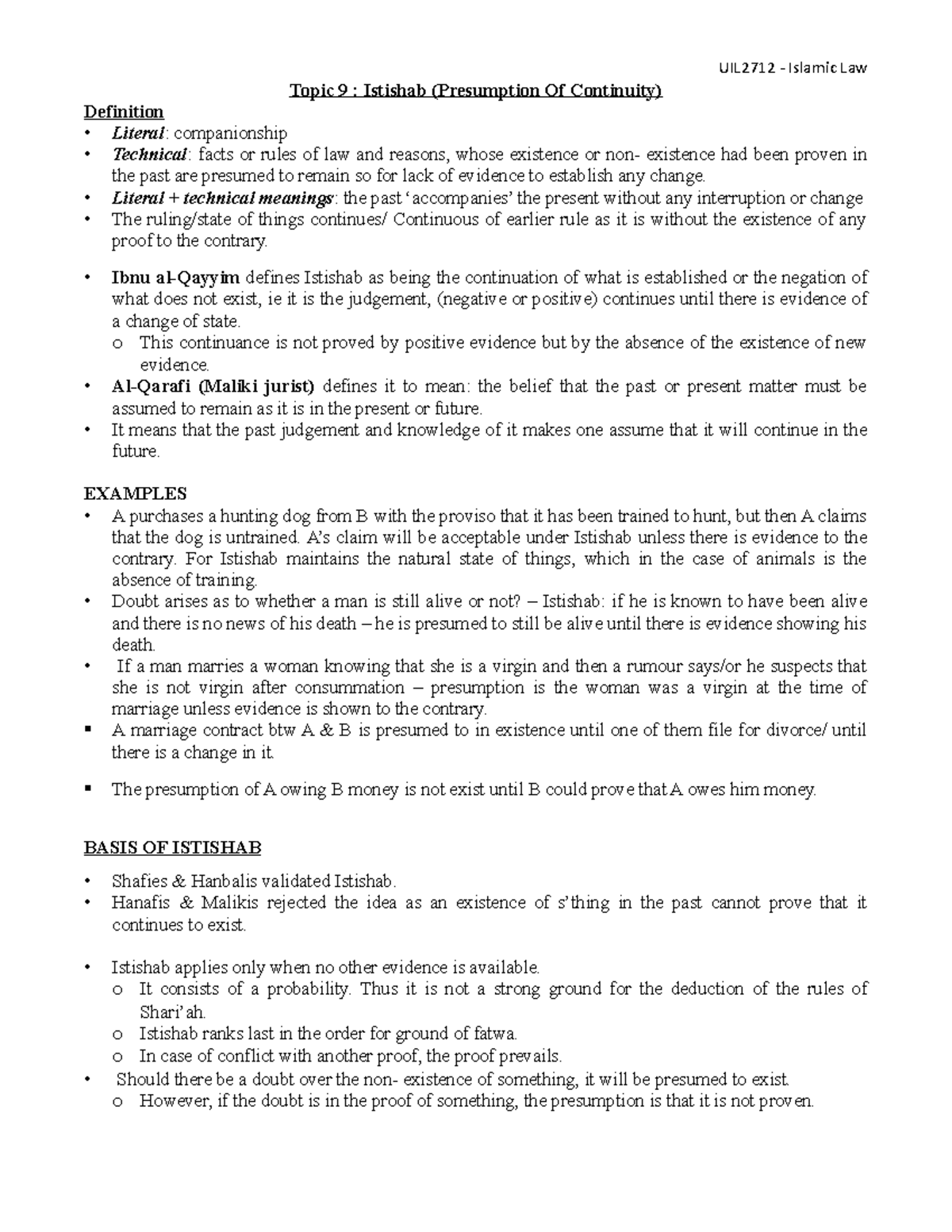 UIL2712 - Islamic Law

Topic 9 : Istishab (Presumption Of Continuity)

Definition
• Literal: companionship
• Technical: facts or rules of law and reasons, whose existence or non- existence had been proven in the past are presumed to remain so for lack of evidence to establish any change.
• Literal + technical meanings: the past 'accompanies' the present without any interruption or change
• The ruling/state of things continues/ Continuous of earlier rule as it is without the existence of any proof to the contrary.

• Ibnu al-Qayyim defines Istishab as being the continuation of what is established or the negation of what does not exist, ie it is the judgement, (negative or positive) continues until there is evidence of a change of state.
o This continuance is not proved by positive evidence but by the absence of the existence of new evidence.
• Al-Qarafi (Maliki jurist) defines it to mean: the belief that the past or present matter must be assumed to remain as it is in the present or future.
• It means that the past judgement and knowledge of it makes one assume that it will continue in the future.

EXAMPLES
• A purchases a hunting dog from B with the proviso that it has been trained to hunt, but then A claims that the dog is untrained. A's claim will be acceptable under Istishab unless there is evidence to the contrary. For Istishab maintains the natural state of things, which in the case of animals is the absence of training.
• Doubt arises as to whether a man is still alive or not? – Istishab: if he is known to have been alive and there is no news of his death – he is presumed to still be alive until there is evidence showing his death.
• If a man marries a woman knowing that she is a virgin and then a rumour says/or he suspects that she is not virgin after consummation – presumption is the woman was a virgin at the time of marriage unless evidence is shown to the contrary.
▪ A marriage contract btw A & B is presumed to in existence until one of them file for divorce/ until there is a change in it.

▪ The presumption of A owing B money is not exist until B could prove that A owes him money.

BASIS OF ISTISHAB

• Shafies & Hanbalis validated Istishab.
• Hanafis & Malikis rejected the idea as an existence of s'thing in the past cannot prove that it continues to exist.

• Istishab applies only when no other evidence is available.
o It consists of a probability. Thus it is not a strong ground for the deduction of the rules of Shari'ah.
o Istishab ranks last in the order for ground of fatwa.
o In case of conflict with another proof, the proof prevails.
• Should there be a doubt over the non- existence of something, it will be presumed to exist.
o However, if the doubt is in the proof of something, the presumption is that it is not proven.